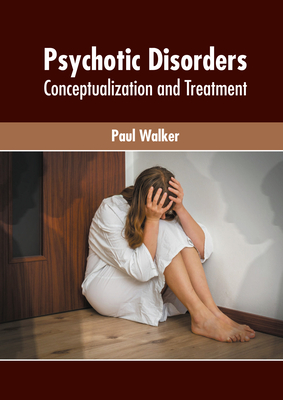 Psychotic Disorders
Conceptualization and Treatment

Paul Walker